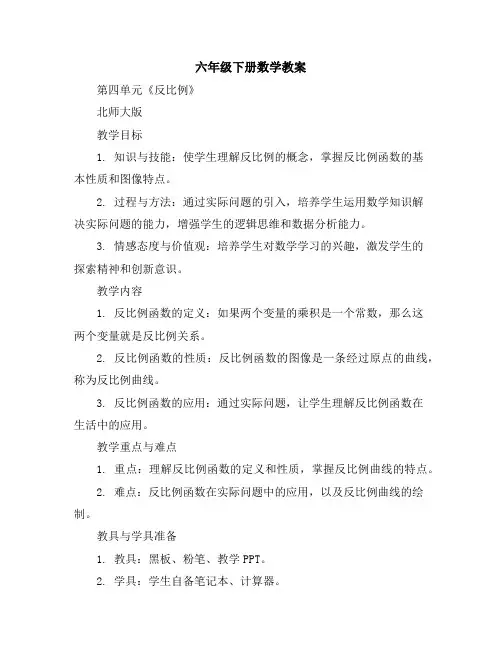 六年级下册数学教案

第四单元《反比例》

北师大版

教学目标

1. 知识与技能：使学生理解反比例的概念，掌握反比例函数的基本性质和图像特点。

2. 过程与方法：通过实际问题的引入，培养学生运用数学知识解决实际问题的能力，增强学生的逻辑思维和数据分析能力。

3. 情感态度与价值观：培养学生对数学学习的兴趣，激发学生的探索精神和创新意识。

教学内容

1. 反比例函数的定义：如果两个变量的乘积是一个常数，那么这两个变量就是反比例关系。

2. 反比例函数的性质：反比例函数的图像是一条经过原点的曲线，称为反比例曲线。

3. 反比例函数的应用：通过实际问题，让学生理解反比例函数在生活中的应用。

教学重点与难点

1. 重点：理解反比例函数的定义和性质，掌握反比例曲线的特点。

2. 难点：反比例函数在实际问题中的应用，以及反比例曲线的绘制。

教具与学具准备

1. 教具：黑板、粉笔、教学 PPT。

2. 学具：学生自备笔记本、计算器。